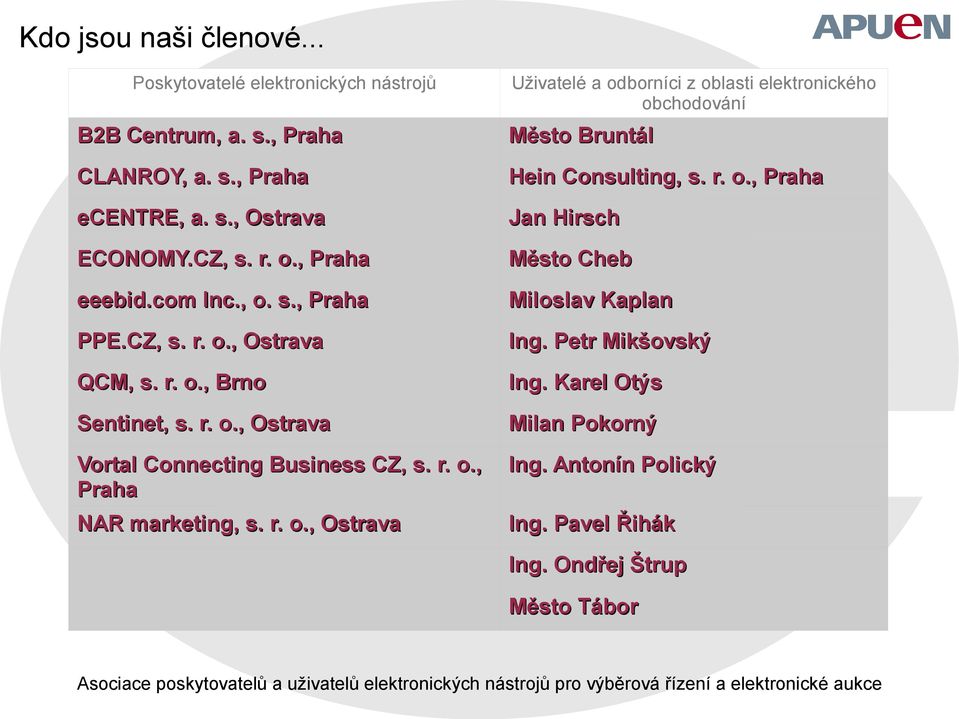 Kdo jsou naši členové...

APUeN

| Poskytovatelé elektronických nástrojů | Uživatelé a odborníci z oblasti elektronického obchodování |
|---|---|
| B2B Centrum, a. s., Praha | Město Bruntál |
| CLANROY, a. s., Praha | Hein Consulting, s. r. o., Praha |
| eCENTRE, a. s., Ostrava | Jan Hirsch |
| ECONOMY.CZ, s. r. o., Praha | Město Cheb |
| eeebid.com Inc., o. s., Praha | Miloslav Kaplan |
| PPE.CZ, s. r. o., Ostrava | Ing. Petr Mikšovský |
| QCM, s. r. o., Brno | Ing. Karel Otýs |
| Sentinet, s. r. o., Ostrava | Milan Pokorný |
| Vortal Connecting Business CZ, s. r. o., Praha | Ing. Antonín Polický |
| NAR marketing, s. r. o., Ostrava | Ing. Pavel Řihák |
| | Ing. Ondřej Štrup |
| | Město Tábor |

Asociace poskytovatelů a uživatelů elektronických nástrojů pro výběrová řízení a elektronické aukce